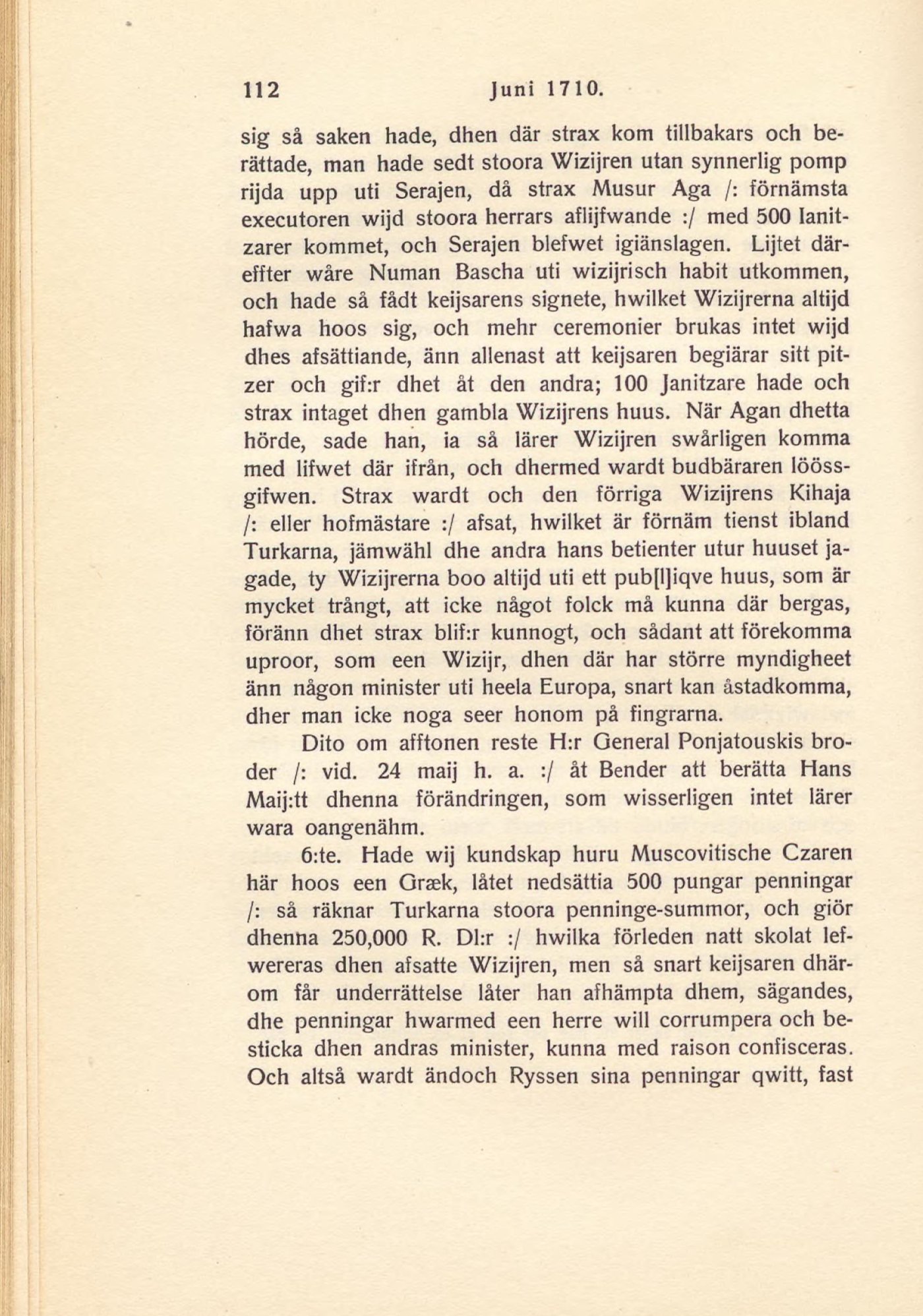 112 Juni 1710.

sig så saken hade, dhen där strax kom tillbakars och berättade, man hade sedt stoora Wizijren utan synnerlig pomp rijda upp uti Serajen, då strax Musur Aga /: förnämsta executoren wijd stoora herrars aflijfwande :/ med 500 Ianitzarer kommet, och Serajen blefwet igiänslagen. Lijtet däreffter wåre Numan Bascha uti wizijrisch habit utkommen, och hade så fådt keijsarens signete, hwilket Wizijrerna altijd hafwa hoos sig, och mehr ceremonier brukas intet wijd dhes afsättiande, änn allenast att keijsaren begiärar sitt pitzer och gif:r dhet åt den andra; 100 Janitzare hade och strax intaget dhen gambla Wizijrens huus. När Agan dhetta hörde, sade han, ia så lärer Wizijren swårligen komma med lifwet där ifrån, och dhermed wardt budbäraren löössgifwen. Strax wardt och den förriga Wizijrens Kihaja /: eller hofmästare :/ afsat, hwilket är förnäm tienst ibland Turkarna, jämwähl dhe andra hans betienter utur huuset jagade, ty Wizijrerna boo altijd uti ett pub[l]iqve huus, som är mycket trångt, att icke något folck må kunna där bergas, föränn dhet strax blif:r kunnogt, och sådant att förekomma uproor, som een Wizijr, dhen där har större myndigheet änn någon minister uti heela Europa, snart kan åstadkomma, dher man icke noga seer honom på fingrarna.

Dito om afftonen reste H:r General Ponjatouskis broder /: vid. 24 maij h. a. :/ åt Bender att berätta Hans Maij:tt dhenna förändringen, som wisserligen intet lärer wara oangenähm.

6:te. Hade wij kundskap huru Muscovitische Czaren här hoos een Græk, låtet nedsättia 500 pungar penningar /: så räknar Turkarna stoora penninge-summor, och giör dhenna 250,000 R. Dl:r :/ hwilka förleden natt skolat lefwereras dhen afsatte Wizijren, men så snart keijsaren dhärom får underrättelse låter han afhämpta dhem, sägandes, dhe penningar hwarmed een herre will corrumpera och besticka dhen andras minister, kunna med raison confisceras. Och altså wardt ändoch Ryssen sina penningar qwitt, fast